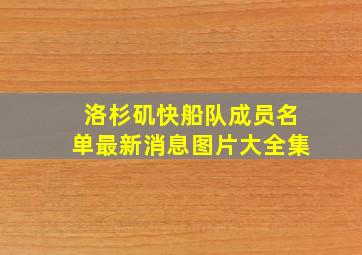 洛杉矶快船队成员名单最新消息图片大全集